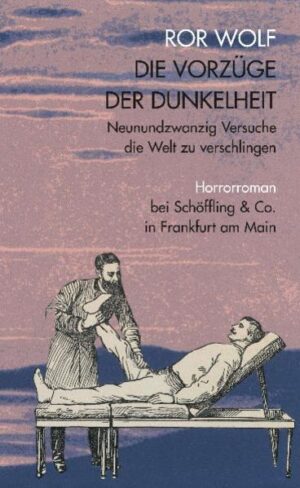 ROR WOLF

DIE VORZÜGE DER DUNKELHEIT

Neunundzwanzig Versuche die Welt zu verschlingen

Horrorroman bei Schöffling & Co. in Frankfurt am Main